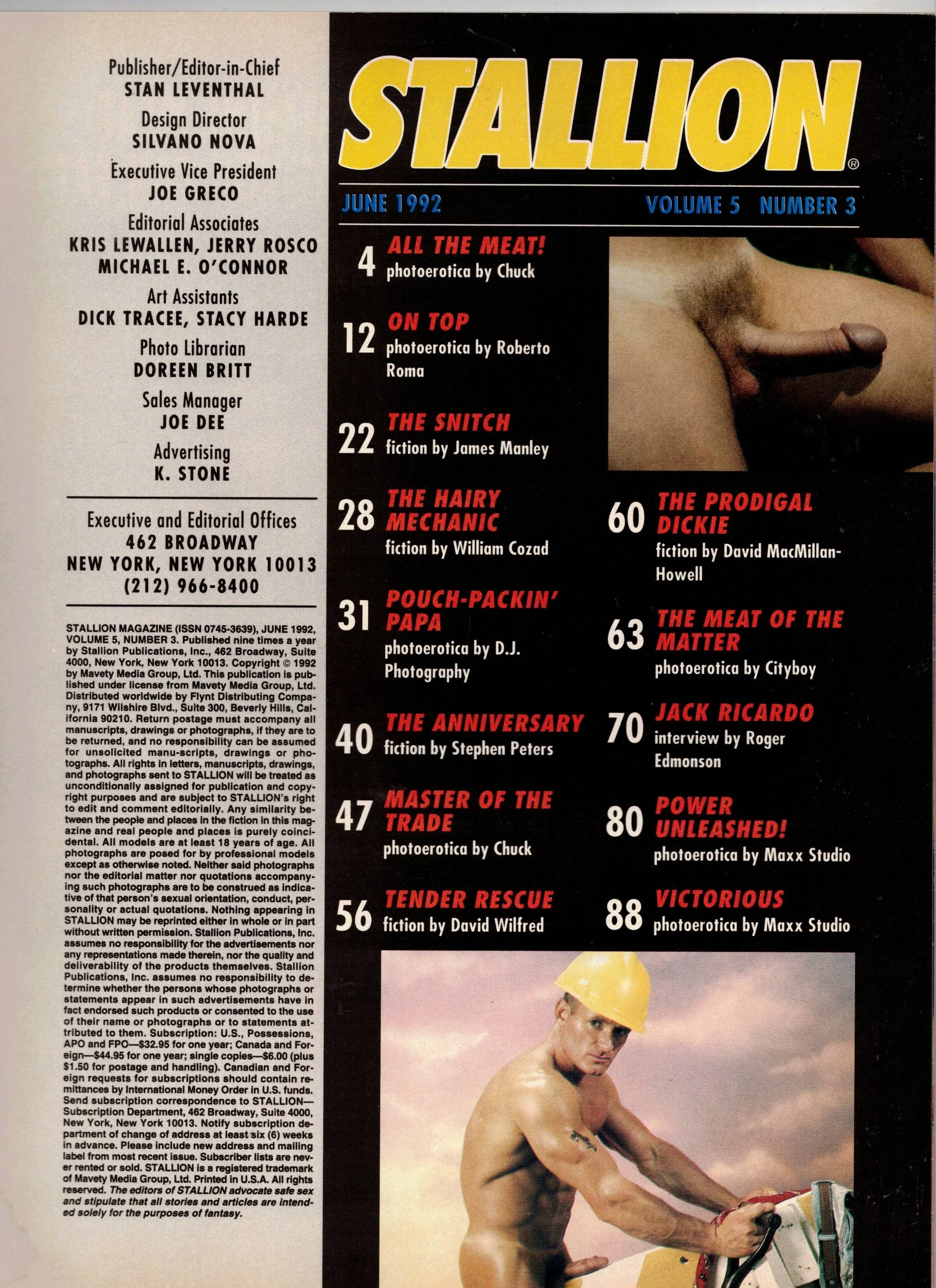 Publisher/Editor-in-Chief
STAN LEVENTHAL
Design Director
SILVANO NOVA
Executive Vice President
JOE GRECO
Editorial Associates
KRIS LEWALLEN, JERRY ROSCO
MICHAEL E. O'CONNOR
Art Assistants
DICK TRACEE, STACY HARDE
Photo Librarian
DOREEN BRITT
Sales Manager
JOE DEE
Advertising
K. STONE

Executive and Editorial Offices
462 BROADWAY
NEW YORK, NEW YORK 10013
(212) 966-8400

STALLION MAGAZINE (ISSN 0745-3639), JUNE 1992, VOLUME 5, NUMBER 3. Published nine times a year by Stallion Publications, Inc., 462 Broadway, Suite 4000, New York, New York 10013. Copyright © 1992 by Mavety Media Group, Ltd. This publication is published under license from Mavety Media Group, Ltd. Distributed worldwide by Flynt Distributing Company, 9171 Wilshire Blvd., Suite 300, Beverly Hills, California 90210. Return postage must accompany all manuscripts, drawings or photographs, if they are to be returned, and no responsibility can be assumed for unsolicited manu-scripts, drawings or photographs. All rights in letters, manuscripts, drawings, and photographs sent to STALLION will be treated as unconditionally assigned for publication and copyright purposes and are subject to STALLION's right to edit and comment editorially. Any similarity between the people and places in the fiction in this magazine and real people and places is purely coincidental. All models are at least 18 years of age. All photographs are posed for by professional models except as otherwise noted. Neither said photographs nor the editorial matter nor quotations accompanying such photographs are to be construed as indicative of that person's sexual orientation, conduct, personality or actual quotations. Nothing appearing in STALLION may be reprinted either in whole or in part without written permission. Stallion Publications, Inc. assumes no responsibility for the advertisements nor any representations made therein, nor the quality and deliverability of the products themselves. Stallion Publications, Inc. assumes no responsibility to determine whether the persons whose photographs or statements appear in such advertisements have in fact endorsed such products or consented to the use of their name or photographs or to statements attributed to them. Subscription: U.S., Possessions, APO and FPO—$32.95 for one year; Canada and Foreign—$44.95 for one year; single copies—$6.00 (plus $1.50 for postage and handling). Canadian and Foreign requests for subscriptions should contain remittances by International Money Order in U.S. funds. Send subscription correspondence to STALLION—Subscription Department, 462 Broadway, Suite 4000, New York, New York 10013. Notify subscription department of change of address at least six (6) weeks in advance. Please include new address and mailing label from most recent issue. Subscriber lists are never rented or sold. STALLION is a registered trademark of Mavety Media Group, Ltd. Printed in U.S.A. All rights reserved. The editors of STALLION advocate safe sex and stipulate that all stories and articles are intended solely for the purposes of fantasy.

STALLION®
JUNE 1992 VOLUME 5 NUMBER 3

4 ALL THE MEAT! photoerotica by Chuck
12 ON TOP photoerotica by Roberto Roma
22 THE SNITCH fiction by James Manley
28 THE HAIRY MECHANIC fiction by William Cozad
31 POUCH-PACKIN' PAPA photoerotica by D.J. Photography
40 THE ANNIVERSARY fiction by Stephen Peters
47 MASTER OF THE TRADE photoerotica by Chuck
56 TENDER RESCUE fiction by David Wilfred
60 THE PRODIGAL DICKIE fiction by David MacMillan-Howell
63 THE MEAT OF THE MATTER photoerotica by Cityboy
70 JACK RICARDO interview by Roger Edmonson
80 POWER UNLEASHED! photoerotica by Maxx Studio
88 VICTORIOUS photoerotica by Maxx Studio